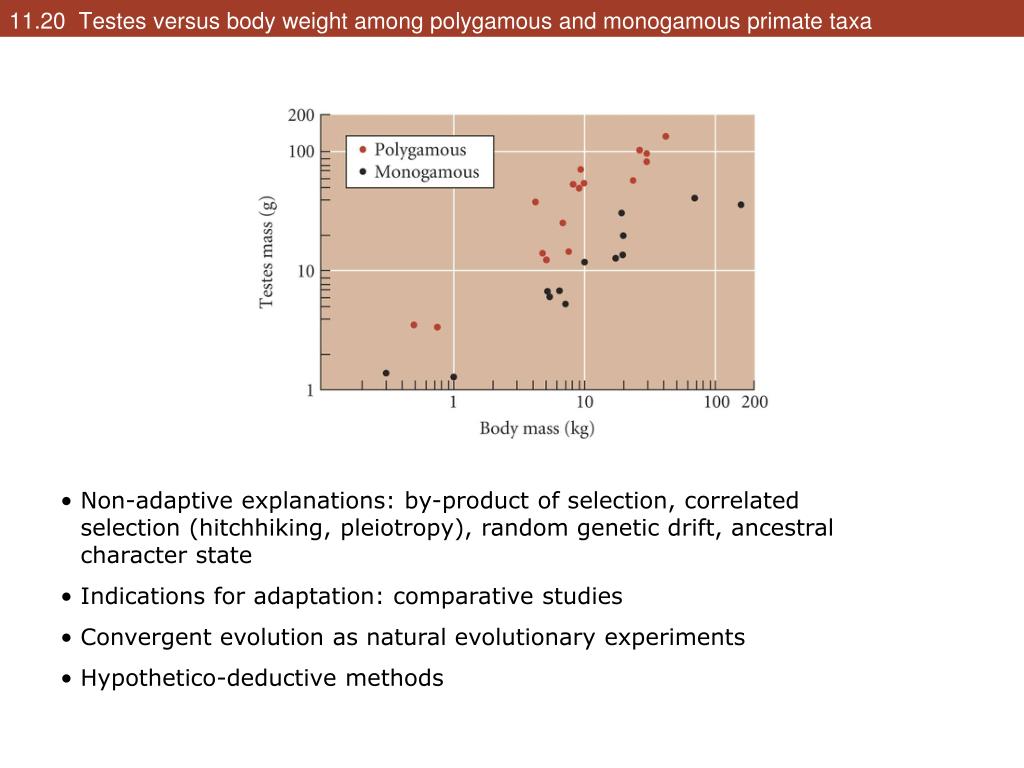 11.20 Testes versus body weight among polygamous and monogamous primate taxa

200
100
10
1
Testes mass (g)
Polygamous
Monogamous
1
10
100
200
Body mass (kg)

• Non-adaptive explanations: by-product of selection, correlated selection (hitchhiking, pleiotropy), random genetic drift, ancestral character state

• Indications for adaptation: comparative studies

• Convergent evolution as natural evolutionary experiments

• Hypothetico-deductive methods